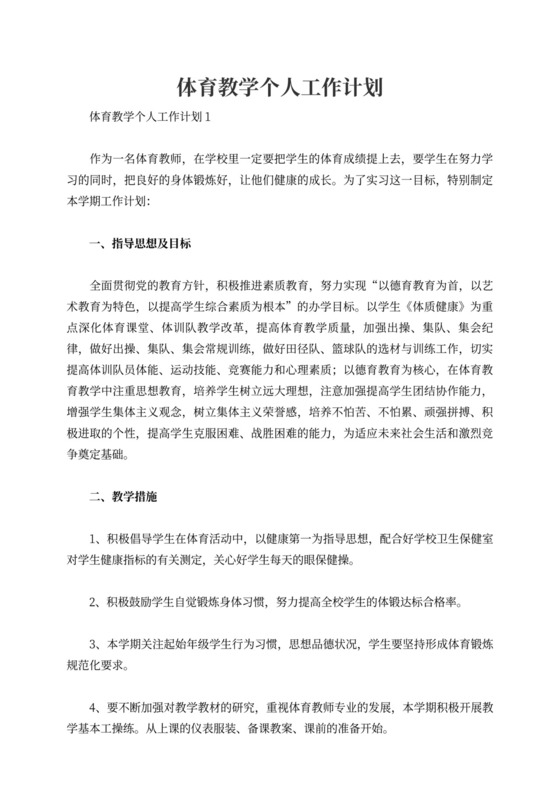 体育教学个人工作计划

体育教学个人工作计划 1

作为一名体育教师，在学校里一定要把学生的体育成绩提上去，要学生在努力学习的同时，把良好的身体锻炼好，让他们健康的成长。为了实习这一目标，特别制定本学期工作计划：

一、指导思想及目标

全面贯彻党的教育方针，积极推进素质教育，努力实现“以德育教育为首，以艺术教育为特色，以提高学生综合素质为根本”的办学目标。以学生《体质健康》为重点深化体育课堂、体训队教学改革，提高体育教学质量，加强出操、集队、集会纪律，做好出操、集队、集会常规训练，做好田径队、篮球队的选材与训练工作，切实提高体训队员体能、运动技能、竞赛能力和心理素质；以德育教育为核心，在体育教育教学中注重思想教育，培养学生树立远大理想，注意加强提高学生团结协作能力，增强学生集体主义观念，树立集体主义荣誉感，培养不怕苦、不怕累、顽强拼搏、积极进取的个性，提高学生克服困难、战胜困难的能力，为适应未来社会生活和激烈竞争奠定基础。

二、教学措施

1、积极倡导学生在体育活动中，以健康第一为指导思想，配合好学校卫生保健室对学生健康指标的有关测定，关心好学生每天的眼保健操。

2、积极鼓励学生自觉锻炼身体习惯，努力提高全校学生的体锻达标合格率。

3、本学期关注起始年级学生行为习惯，思想品德状况，学生要坚持形成体育锻炼规范化要求。

4、要不断加强对教学教材的研究，重视体育教师专业的发展，本学期积极开展教学基本工操练。从上课的仪表服装、备课教案、课前的准备开始。